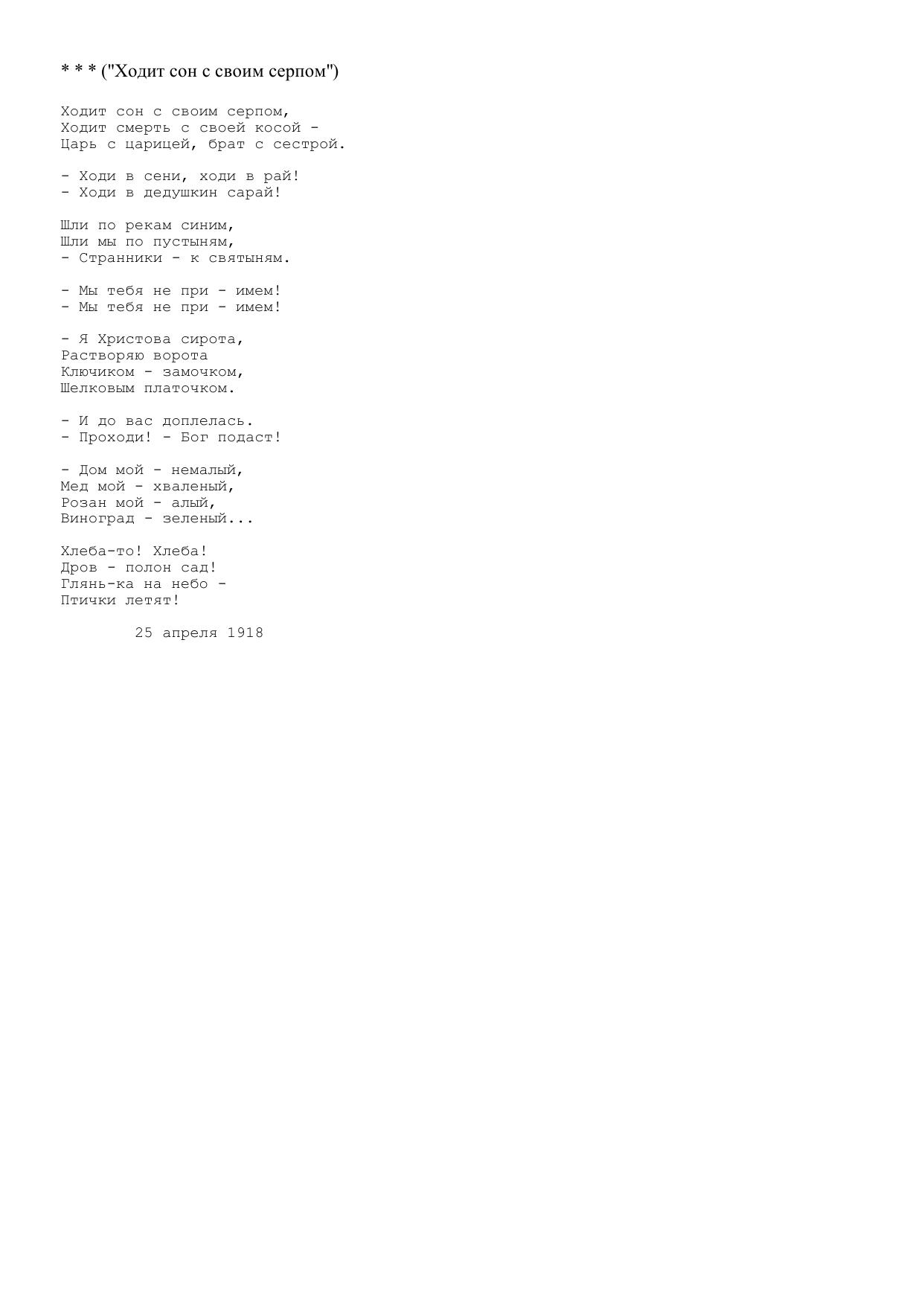 * * * ("Ходит сон с своим серпом")

Ходит сон с своим серпом,
Ходит смерть с своей косой -
Царь с царицей, брат с сестрой.

- Ходи в сени, ходи в рай!
- Ходи в дедушкин сарай!

Шли по рекам синим,
Шли мы по пустыням,
- Странники - к святыням.

- Мы тебя не при - имем!
- Мы тебя не при - имем!

- Я Христова сирота,
Растворяю ворота
Ключиком - замочком,
Шелковым платочком.

- И до вас доплелась.
- Проходи! - Бог подаст!

- Дом мой - немалый,
Мед мой - хваленый,
Розан мой - алый,
Виноград - зеленый...

Хлеба-то! Хлеба!
Дров - полон сад!
Глянь-ка на небо -
Птички летят!

25 апреля 1918